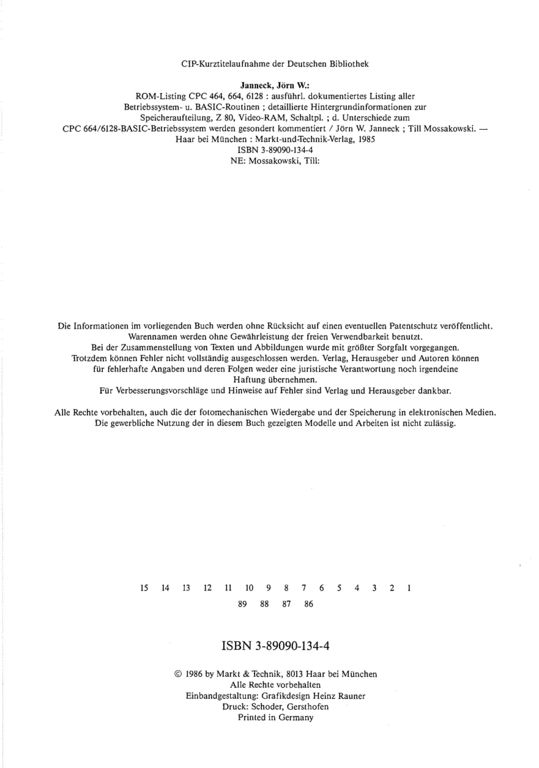 CIP-Kurztitelaufnahme der Deutschen Bibliothek

Janneck, Jörn W.:
ROM-Listing CPC 464, 664, 6128 : ausführl. dokumentiertes Listing aller Betriebssystem- u. BASIC-Routinen ; detaillierte Hintergrundinformationen zur Speicheraufteilung, Z 80, Video-RAM, Schaltpl. ; d. Unterschiede zum CPC 664/6128-BASIC-Betriebssystem werden gesondert kommentiert / Jörn W. Janneck ; Till Mossakowski. — Haar bei München : Markt-und-Technik-Verlag, 1985
ISBN 3-89090-134-4
NE: Mossakowski, Till:

Die Informationen im vorliegenden Buch werden ohne Rücksicht auf einen eventuellen Patentschutz veröffentlicht. Warennamen werden ohne Gewährleistung der freien Verwendbarkeit benutzt. Bei der Zusammenstellung von Texten und Abbildungen wurde mit größter Sorgfalt vorgegangen. Trotzdem können Fehler nicht vollständig ausgeschlossen werden. Verlag, Herausgeber und Autoren können für fehlerhafte Angaben und deren Folgen weder eine juristische Verantwortung noch irgendeine Haftung übernehmen. Für Verbesserungsvorschläge und Hinweise auf Fehler sind Verlag und Herausgeber dankbar.

Alle Rechte vorbehalten, auch die der fotomechanischen Wiedergabe und der Speicherung in elektronischen Medien. Die gewerbliche Nutzung der in diesem Buch gezeigten Modelle und Arbeiten ist nicht zulässig.

15 14 13 12 11 10 9 8 7 6 5 4 3 2 1
89 88 87 86

ISBN 3-89090-134-4

© 1986 by Markt & Technik, 8013 Haar bei München
Alle Rechte vorbehalten
Einbandgestaltung: Grafikdesign Heinz Rauner
Druck: Schoder, Gersthofen
Printed in Germany